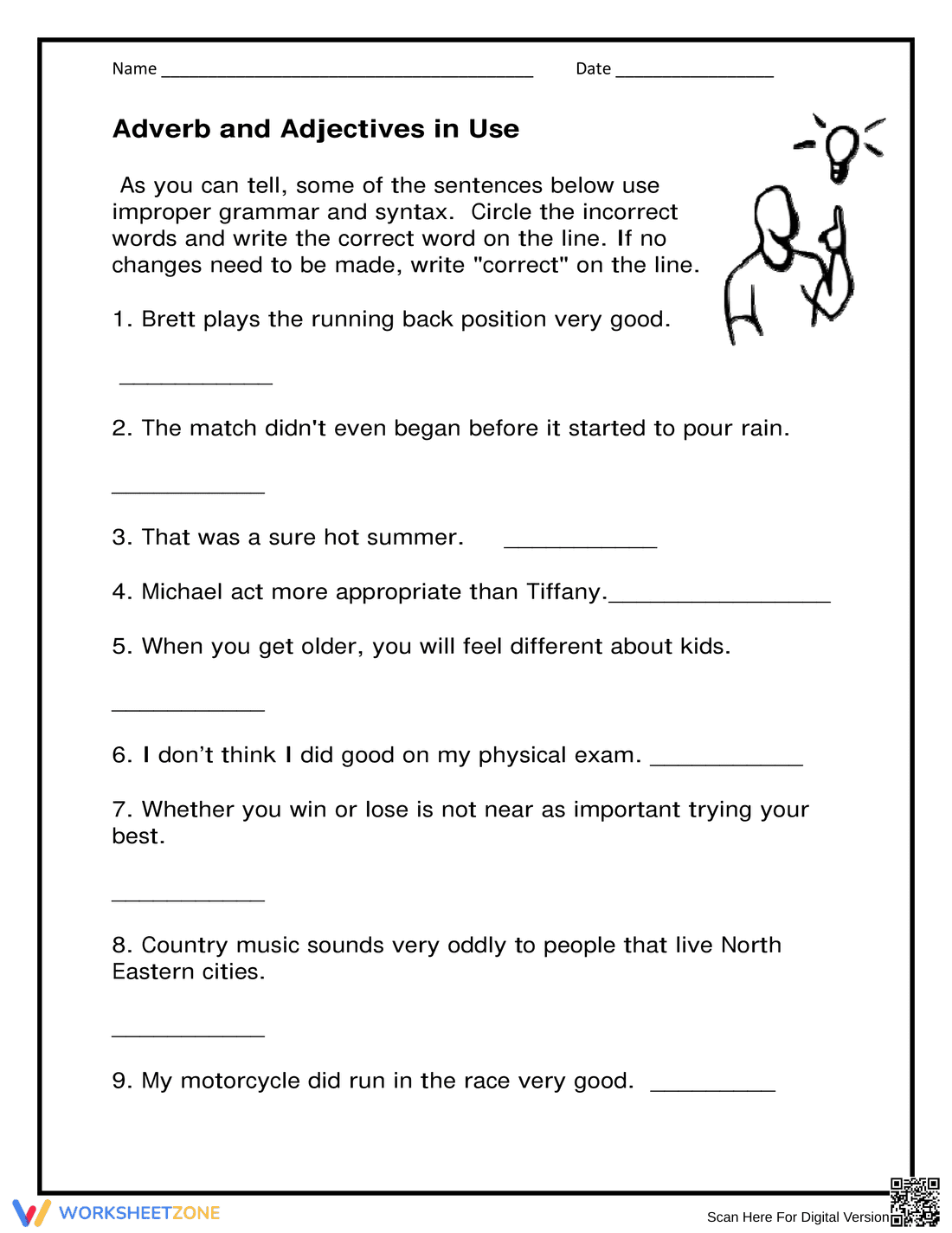 Name ____ Date ____

Adverb and Adjectives in Use

As you can tell, some of the sentences below use improper grammar and syntax. Circle the incorrect words and write the correct word on the line. If no changes need to be made, write "correct" on the line.

1. Brett plays the running back position very good.

____

2. The match didn't even began before it started to pour rain.

____

3. That was a sure hot summer. ____

4. Michael act more appropriate than Tiffany.____

5. When you get older, you will feel different about kids.

____

6. I don't think I did good on my physical exam. ____

7. Whether you win or lose is not near as important trying your best.

____

8. Country music sounds very oddly to people that live North Eastern cities.

____

9. My motorcycle did run in the race very good. ____

WORKSHEETZONE

Scan Here For Digital Version